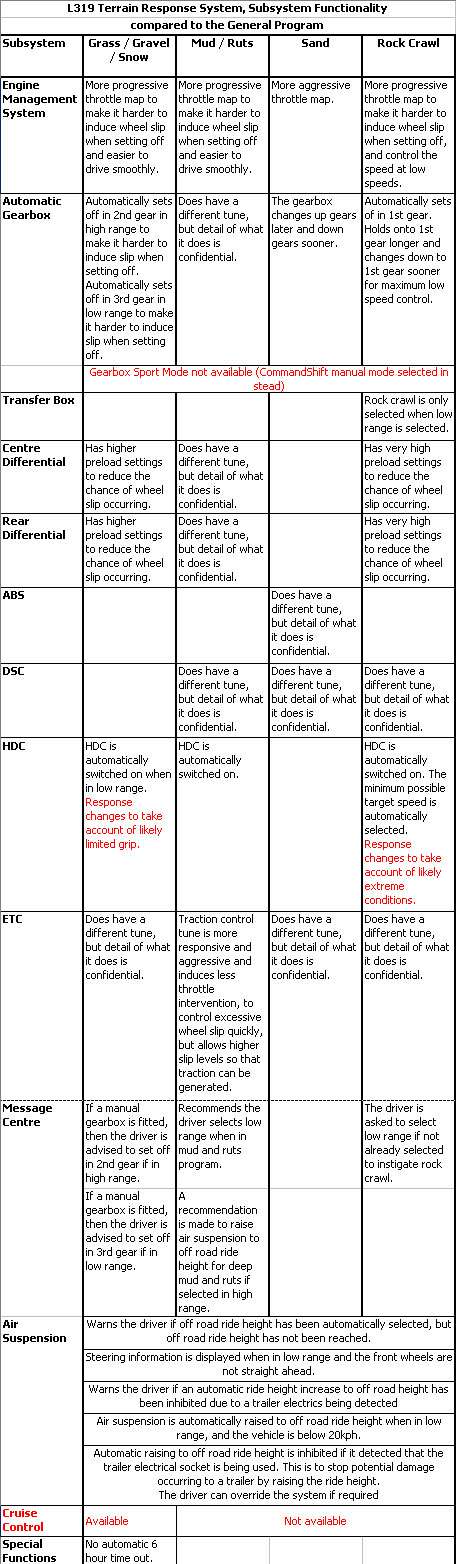 L319 Terrain Response System, Subsystem Functionality
compared to the General Program

| Subsystem | Grass / Gravel / Snow | Mud / Ruts | Sand | Rock Crawl |
|---|---|---|---|---|
| Engine Management System | More progressive throttle map to make it harder to induce wheel slip when setting off and easier to drive smoothly. | More progressive throttle map to make it harder to induce wheel slip when setting off and easier to drive smoothly. | More aggressive throttle map. | More progressive throttle map to make it harder to induce wheel slip when setting off, and control the speed at low speeds. |
| Automatic Gearbox | Automatically sets off in 2nd gear in high range to make it harder to induce slip when setting off. Automatically sets off in 3rd gear in low range to make it harder to induce slip when setting off. | Does have a different tune, but detail of what it does is confidential. | The gearbox changes up gears later and down gears sooner. | Automatically sets of in 1st gear. Holds onto 1st gear longer and changes down to 1st gear sooner for maximum low speed control. |
| | Gearbox Sport Mode not available (CommandShift manual mode selected in stead) | | | |
| Transfer Box | | | | Rock crawl is only selected when low range is selected. |
| Centre Differential | Has higher preload settings to reduce the chance of wheel slip occurring. | Does have a different tune, but detail of what it does is confidential. | | Has very high preload settings to reduce the chance of wheel slip occurring. |
| Rear Differential | Has higher preload settings to reduce the chance of wheel slip occurring. | Does have a different tune, but detail of what it does is confidential. | | Has very high preload settings to reduce the chance of wheel slip occurring. |
| ABS | | | Does have a different tune, but detail of what it does is confidential. | |
| DSC | | Does have a different tune, but detail of what it does is confidential. | Does have a different tune, but detail of what it does is confidential. | Does have a different tune, but detail of what it does is confidential. |
| HDC | HDC is automatically switched on when in low range. Response changes to take account of likely limited grip. | HDC is automatically switched on. | | HDC is automatically switched on. The minimum possible target speed is automatically selected. Response changes to take account of likely extreme conditions. |
| ETC | Does have a different tune, but detail of what it does is confidential. | Traction control tune is more responsive and aggressive and induces less throttle intervention, to control excessive wheel slip quickly, but allows higher slip levels so that traction can be generated. | Does have a different tune, but detail of what it does is confidential. | Does have a different tune, but detail of what it does is confidential. |
| Message Centre | If a manual gearbox is fitted, then the driver is advised to set off in 2nd gear if in high range. | Recommends the driver selects low range when in mud and ruts program. | | The driver is asked to select low range if not already selected to instigate rock crawl. |
| | If a manual gearbox is fitted, then the driver is advised to set off in 3rd gear if in low range. | A recommendation is made to raise air suspension to off road ride height for deep mud and ruts if selected in high range. | | |
| Air Suspension | Warns the driver if off road ride height has been automatically selected, but off road ride height has not been reached. | | | |
| | Steering information is displayed when in low range and the front wheels are not straight ahead. | | | |
| | Warns the driver if an automatic ride height increase to off road height has been inhibited due to a trailer electrics being detected | | | |
| | Air suspension is automatically raised to off road ride height when in low range, and the vehicle is below 20kph. | | | |
| | Automatic raising to off road ride height is inhibited if it detected that the trailer electrical socket is being used. This is to stop potential damage occurring to a trailer by raising the ride height. The driver can override the system if required | | | |
| Cruise Control | Available | Not available | | |
| Special Functions | No automatic 6 hour time out. | | | |